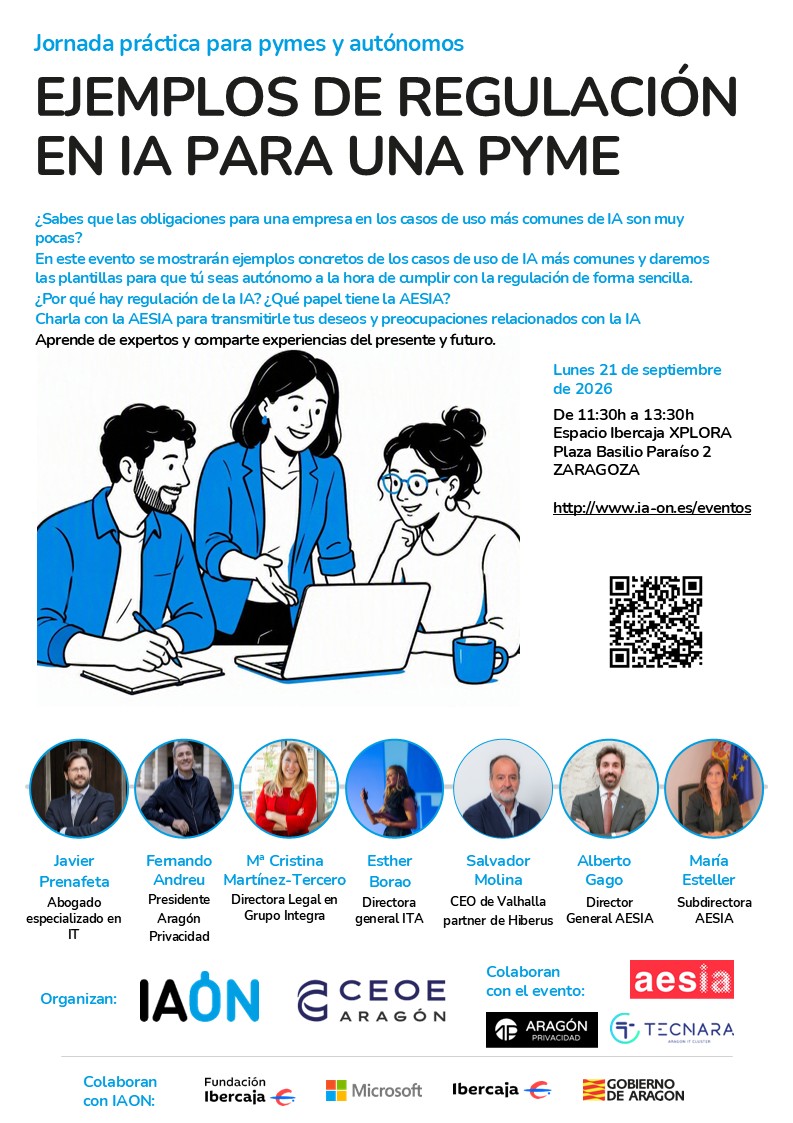 Jornada práctica para pymes y autónomos

EJEMPLOS DE REGULACIÓN EN IA PARA UNA PYME

¿Sabes que las obligaciones para una empresa en los casos de uso más comunes de IA son muy pocas?
En este evento se mostrarán ejemplos concretos de los casos de uso de IA más comunes y daremos las plantillas para que tú seas autónomo a la hora de cumplir con la regulación de forma sencilla.
¿Por qué hay regulación de la IA? ¿Qué papel tiene la AESIA?
Charla con la AESIA para transmitirle tus deseos y preocupaciones relacionados con la IA
Aprende de expertos y comparte experiencias del presente y futuro.

Lunes 21 de septiembre de 2026

De 11:30h a 13:30h
Espacio Ibercaja XPLORA
Plaza Basilio Paraíso 2
ZARAGOZA

http://www.ia-on.es/eventos

Javier Prenafeta
Abogado especializado en IT

Fernando Andreu
Presidente Aragón Privacidad

Mª Cristina Martínez-Tercero
Directora Legal en Grupo Integra

Esther Borao
Directora general ITA

Salvador Molina
CEO de Valhalla partner de Hiberus

Alberto Gago
Director General AESIA

María Esteller
Subdirectora AESIA

Organizan: IAON CEOE ARAGÓN

Colaboran con el evento: aesia ARAGÓN PRIVACIDAD TECNARA ARAGON IT CLUSTER

Colaboran con IAON: Fundación Ibercaja Microsoft Ibercaja GOBIERNO DE ARAGON